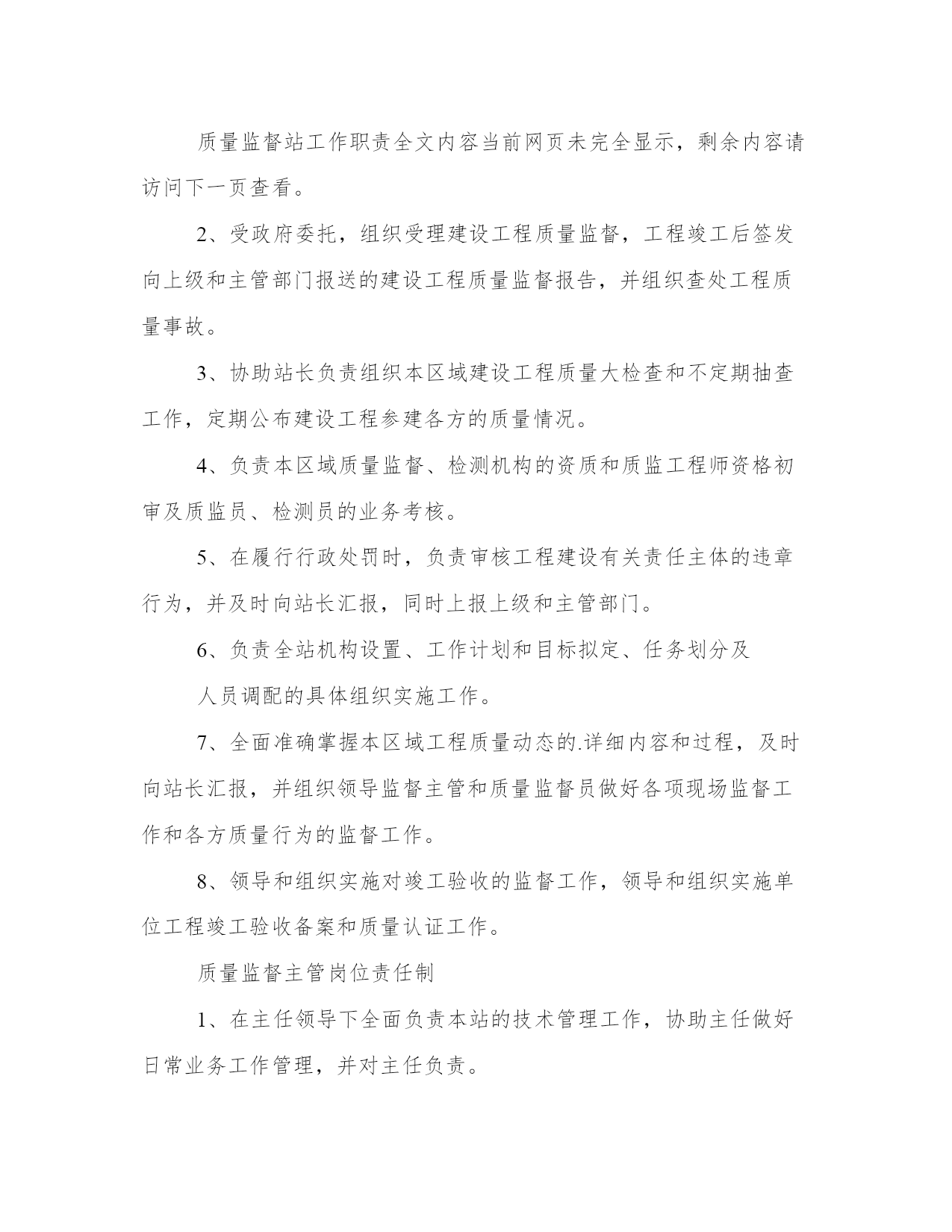 质量监督站工作职责全文内容当前网页未完全显示，剩余内容请访问下一页查看。

2、受政府委托，组织受理建设工程质量监督，工程竣工后签发向上级和主管部门报送的建设工程质量监督报告，并组织查处工程质量事故。

3、协助站长负责组织本区域建设工程质量大检查和不定期抽查工作，定期公布建设工程参建各方的质量情况。

4、负责本区域质量监督、检测机构的资质和质监工程师资格初审及质监员、检测员的业务考核。

5、在履行行政处罚时，负责审核工程建设有关责任主体的违章行为，并及时向站长汇报，同时上报上级和主管部门。

6、负责全站机构设置、工作计划和目标拟定、任务划分及

人员调配的具体组织实施工作。

7、全面准确掌握本区域工程质量动态的.详细内容和过程，及时向站长汇报，并组织领导监督主管和质量监督员做好各项现场监督工作和各方质量行为的监督工作。

8、领导和组织实施对竣工验收的监督工作，领导和组织实施单位工程竣工验收备案和质量认证工作。

质量监督主管岗位责任制

1、在主任领导下全面负责本站的技术管理工作，协助主任做好日常业务工作管理，并对主任负责。